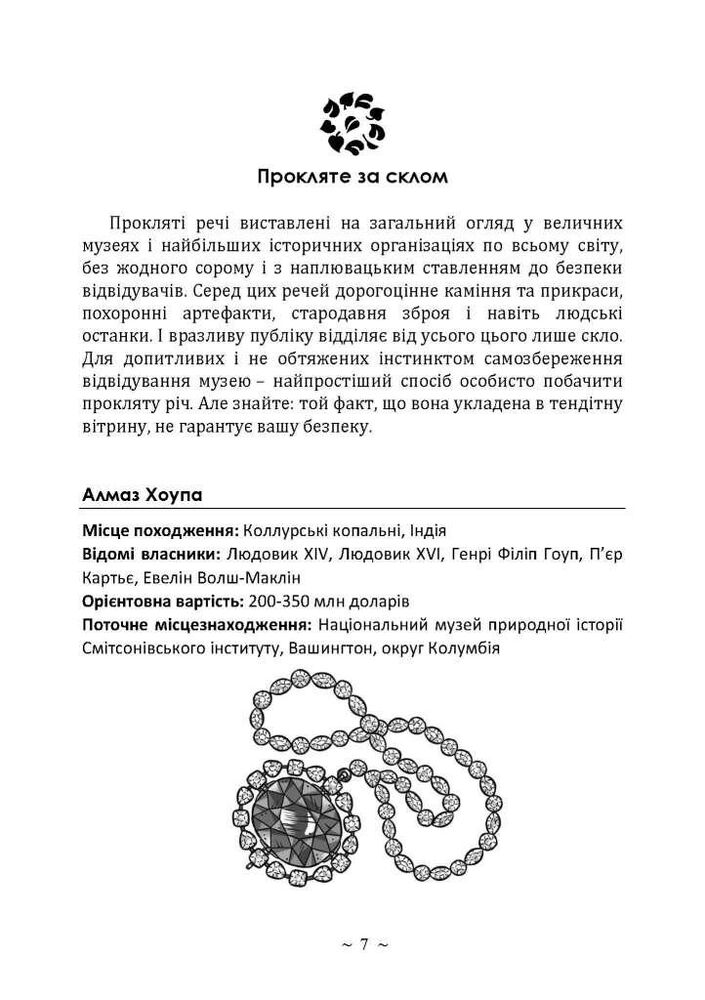 Прокляте за склом

Прокляті речі виставлені на загальний огляд у величних музеях і найбільших історичних організаціях по всьому світу, без жодного сорому і з наплювацьким ставленням до безпеки відвідувачів. Серед цих речей дорогоцінне каміння та прикраси, похоронні артефакти, стародавня зброя і навіть людські останки. І вразливу публіку відділяє від усього цього лише скло. Для допитливих і не обтяжених інстинктом самозбереження відвідування музею – найпростіший спосіб особисто побачити прокляту річ. Але знайте: той факт, що вона укладена в тендітну вітрину, не гарантує вашу безпеку.

Алмаз Хоупа

Місце походження: Коллурські копальні, Індія
Відомі власники: Людовик XIV, Людовик XVI, Генрі Філіп Гоуп, П'єр Картьє, Евелін Волш-Маклін
Орієнтовна вартість: 200-350 млн доларів
Поточне місцезнаходження: Національний музей природної історії Смітсонівського інституту, Вашингтон, округ Колумбія

~ 7 ~